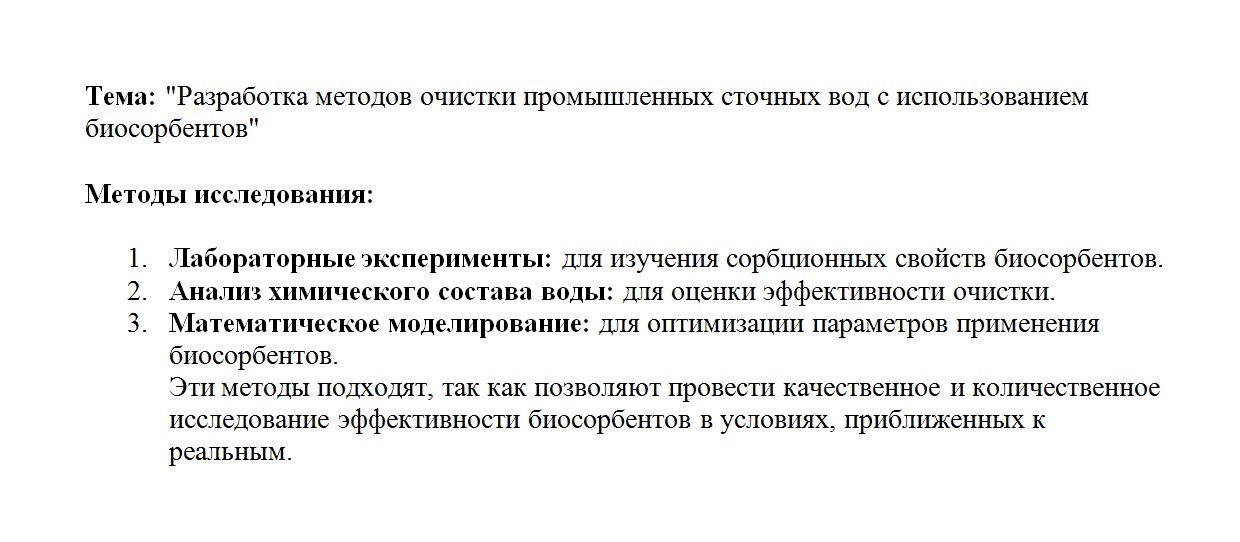 Тема: "Разработка методов очистки промышленных сточных вод с использованием биосорбентов"

Методы исследования:

1. Лабораторные эксперименты: для изучения сорбционных свойств биосорбентов.
2. Анализ химического состава воды: для оценки эффективности очистки.
3. Математическое моделирование: для оптимизации параметров применения биосорбентов.
Эти методы подходят, так как позволяют провести качественное и количественное исследование эффективности биосорбентов в условиях, приближенных к реальным.